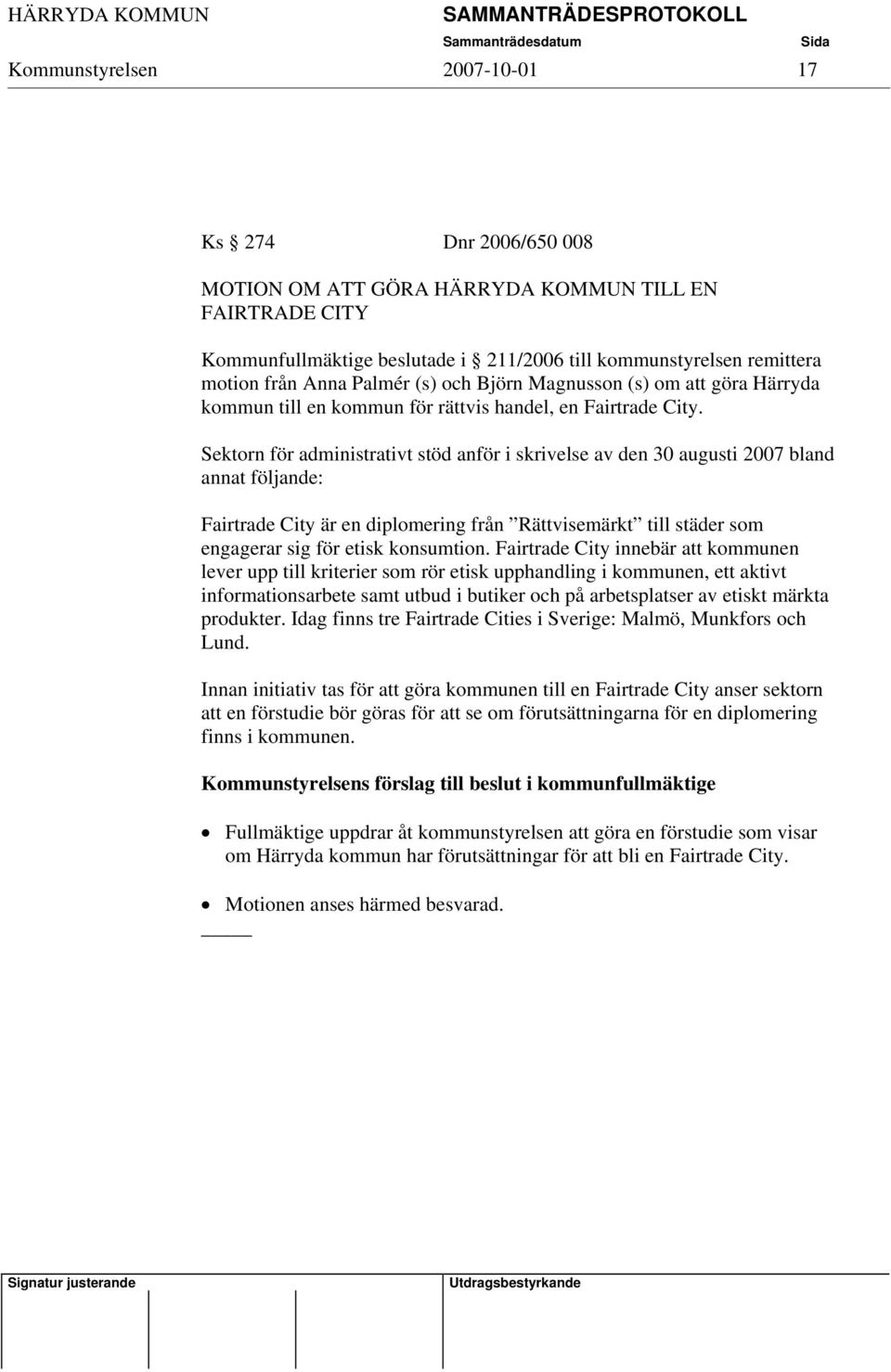 HÄRRYDA KOMMUN SAMMANTRÄDESPROTOKOLL
Sammanträdesdatum Sida
Kommunstyrelsen 2007-10-01 17

Ks 274 Dnr 2006/650 008

MOTION OM ATT GÖRA HÄRRYDA KOMMUN TILL EN FAIRTRADE CITY

Kommunfullmäktige beslutade i 211/2006 till kommunstyrelsen remittera motion från Anna Palmér (s) och Björn Magnusson (s) om att göra Härryda kommun till en kommun för rättvis handel, en Fairtrade City.

Sektorn för administrativt stöd anför i skrivelse av den 30 augusti 2007 bland annat följande:

Fairtrade City är en diplomering från ”Rättvisemärkt” till städer som engagerar sig för etisk konsumtion. Fairtrade City innebär att kommunen lever upp till kriterier som rör etisk upphandling i kommunen, ett aktivt informationsarbete samt utbud i butiker och på arbetsplatser av etiskt märkta produkter. Idag finns tre Fairtrade Cities i Sverige: Malmö, Munkfors och Lund.

Innan initiativ tas för att göra kommunen till en Fairtrade City anser sektorn att en förstudie bör göras för att se om förutsättningarna för en diplomering finns i kommunen.

Kommunstyrelsens förslag till beslut i kommunfullmäktige

• Fullmäktige uppdrar åt kommunstyrelsen att göra en förstudie som visar om Härryda kommun har förutsättningar för att bli en Fairtrade City.

• Motionen anses härmed besvarad.

Signatur justerande Utdragsbestyrkande